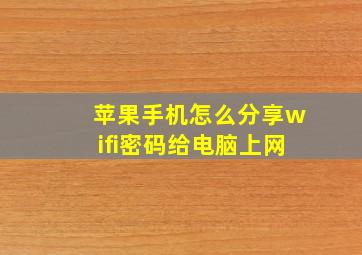 苹果手机怎么分享wifi密码给电脑上网